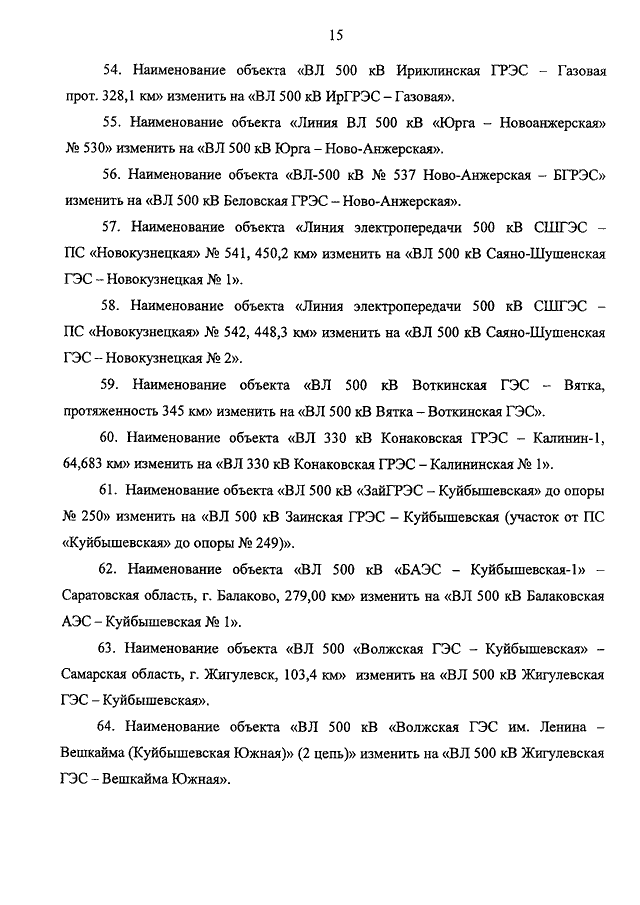 15

54. Наименование объекта «ВЛ 500 кВ Ириклинская ГРЭС – Газовая прот. 328,1 км» изменить на «ВЛ 500 кВ ИрГРЭС – Газовая».

55. Наименование объекта «Линия ВЛ 500 кВ «Юрга – Новоанжерская» № 530» изменить на «ВЛ 500 кВ Юрга – Ново-Анжерская».

56. Наименование объекта «ВЛ-500 кВ № 537 Ново-Анжерская – БГРЭС» изменить на «ВЛ 500 кВ Беловская ГРЭС – Ново-Анжерская».

57. Наименование объекта «Линия электропередачи 500 кВ СШГЭС – ПС «Новокузнецкая» № 541, 450,2 км» изменить на «ВЛ 500 кВ Саяно-Шушенская ГЭС – Новокузнецкая № 1».

58. Наименование объекта «Линия электропередачи 500 кВ СШГЭС – ПС «Новокузнецкая» № 542, 448,3 км» изменить на «ВЛ 500 кВ Саяно-Шушенская ГЭС – Новокузнецкая № 2».

59. Наименование объекта «ВЛ 500 кВ Воткинская ГЭС – Вятка, протяженность 345 км» изменить на «ВЛ 500 кВ Вятка – Воткинская ГЭС».

60. Наименование объекта «ВЛ 330 кВ Конаковская ГРЭС – Калинин-1, 64,683 км» изменить на «ВЛ 330 кВ Конаковская ГРЭС – Калининская № 1».

61. Наименование объекта «ВЛ 500 кВ «ЗайГРЭС – Куйбышевская» до опоры № 250» изменить на «ВЛ 500 кВ Заинская ГРЭС – Куйбышевская (участок от ПС «Куйбышевская» до опоры № 249)».

62. Наименование объекта «ВЛ 500 кВ «БАЭС – Куйбышевская-1» – Саратовская область, г. Балаково, 279,00 км» изменить на «ВЛ 500 кВ Балаковская АЭС – Куйбышевская № 1».

63. Наименование объекта «ВЛ 500 «Волжская ГЭС – Куйбышевская» – Самарская область, г. Жигулевск, 103,4 км» изменить на «ВЛ 500 кВ Жигулевская ГЭС – Куйбышевская».

64. Наименование объекта «ВЛ 500 кВ «Волжская ГЭС им. Ленина – Вешкайма (Куйбышевская Южная)» (2 цепь)» изменить на «ВЛ 500 кВ Жигулевская ГЭС – Вешкайма Южная».